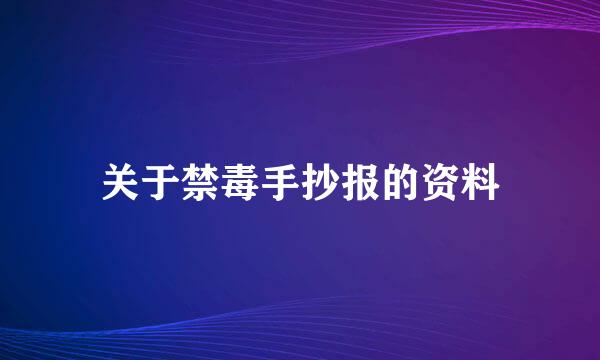 关于禁毒手抄报的资料